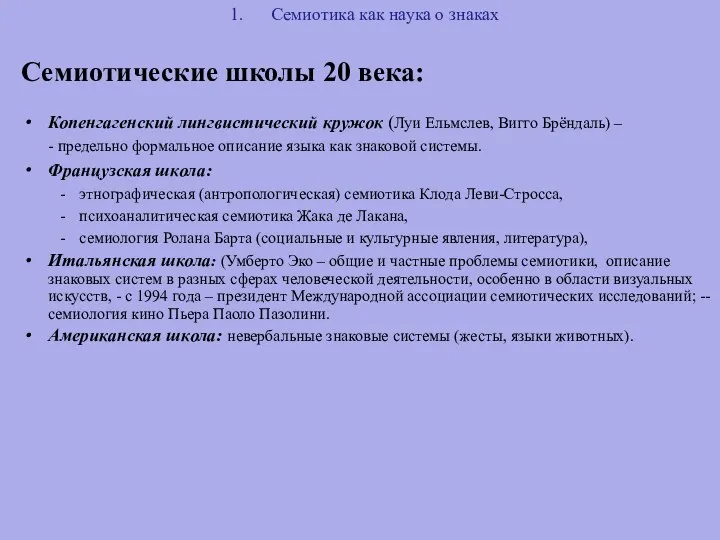 1. Семиотика как наука о знаках

Семиотические школы 20 века:

• Копенгагенский лингвистический кружок (Луи Ельмслев, Вигго Брёндаль) –
- предельно формальное описание языка как знаковой системы.

• Французская школа:
- этнографическая (антропологическая) семиотика Клода Леви-Стросса,
- психоаналитическая семиотика Жака де Лакана,
- семиология Ролана Барта (социальные и культурные явления, литература),

• Итальянская школа: (Умберто Эко – общие и частные проблемы семиотики, описание знаковых систем в разных сферах человеческой деятельности, особенно в области визуальных искусств, - с 1994 года – президент Международной ассоциации семиотических исследований; -- семиология кино Пьера Паоло Пазолини.

• Американская школа: невербальные знаковые системы (жесты, языки животных).